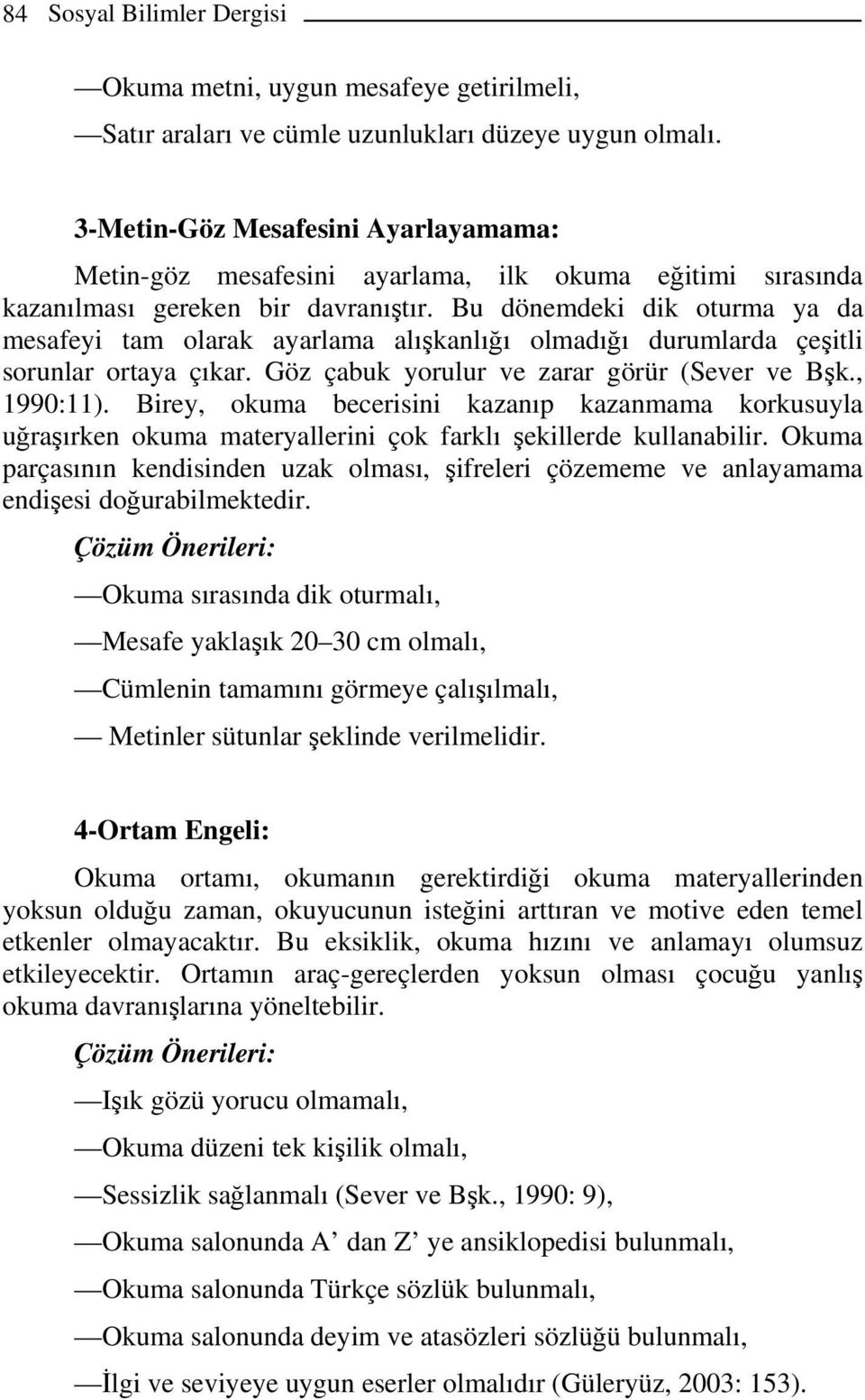 84 Sosyal Bilimler Dergisi

—Okuma metni, uygun mesafeye getirilmeli,

—Satır araları ve cümle uzunlukları düzeye uygun olmalı.

3-Metin-Göz Mesafesini Ayarlayamama:

Metin-göz mesafesini ayarlama, ilk okuma eğitimi sırasında kazanılması gereken bir davranıştır. Bu dönemdeki dik oturma ya da mesafeyi tam olarak ayarlama alışkanlığı olmadığı durumlarda çeşitli sorunlar ortaya çıkar. Göz çabuk yorulur ve zarar görür (Sever ve Bşk., 1990:11). Birey, okuma becerisini kazanıp kazanmama korkusuyla uğraşırken okuma materyallerini çok farklı şekillerde kullanabilir. Okuma parçasının kendisinden uzak olması, şifreleri çözememe ve anlayamama endişesi doğurabilmektedir.

Çözüm Önerileri:

—Okuma sırasında dik oturmalı,

—Mesafe yaklaşık 20–30 cm olmalı,

—Cümlenin tamamını görmeye çalışılmalı,

— Metinler sütunlar şeklinde verilmelidir.

4-Ortam Engeli:

Okuma ortamı, okumanın gerektirdiği okuma materyallerinden yoksun olduğu zaman, okuyucunun isteğini arttıran ve motive eden temel etkenler olmayacaktır. Bu eksiklik, okuma hızını ve anlamayı olumsuz etkileyecektir. Ortamın araç-gereçlerden yoksun olması çocuğu yanlış okuma davranışlarına yöneltebilir.

Çözüm Önerileri:

—Işık gözü yorucu olmamalı,

—Okuma düzeni tek kişilik olmalı,

—Sessizlik sağlanmalı (Sever ve Bşk., 1990: 9),

—Okuma salonunda A’ dan Z’ ye ansiklopedisi bulunmalı,

—Okuma salonunda Türkçe sözlük bulunmalı,

—Okuma salonunda deyim ve atasözleri sözlüğü bulunmalı,

—İlgi ve seviyeye uygun eserler olmalıdır (Güleryüz, 2003: 153).